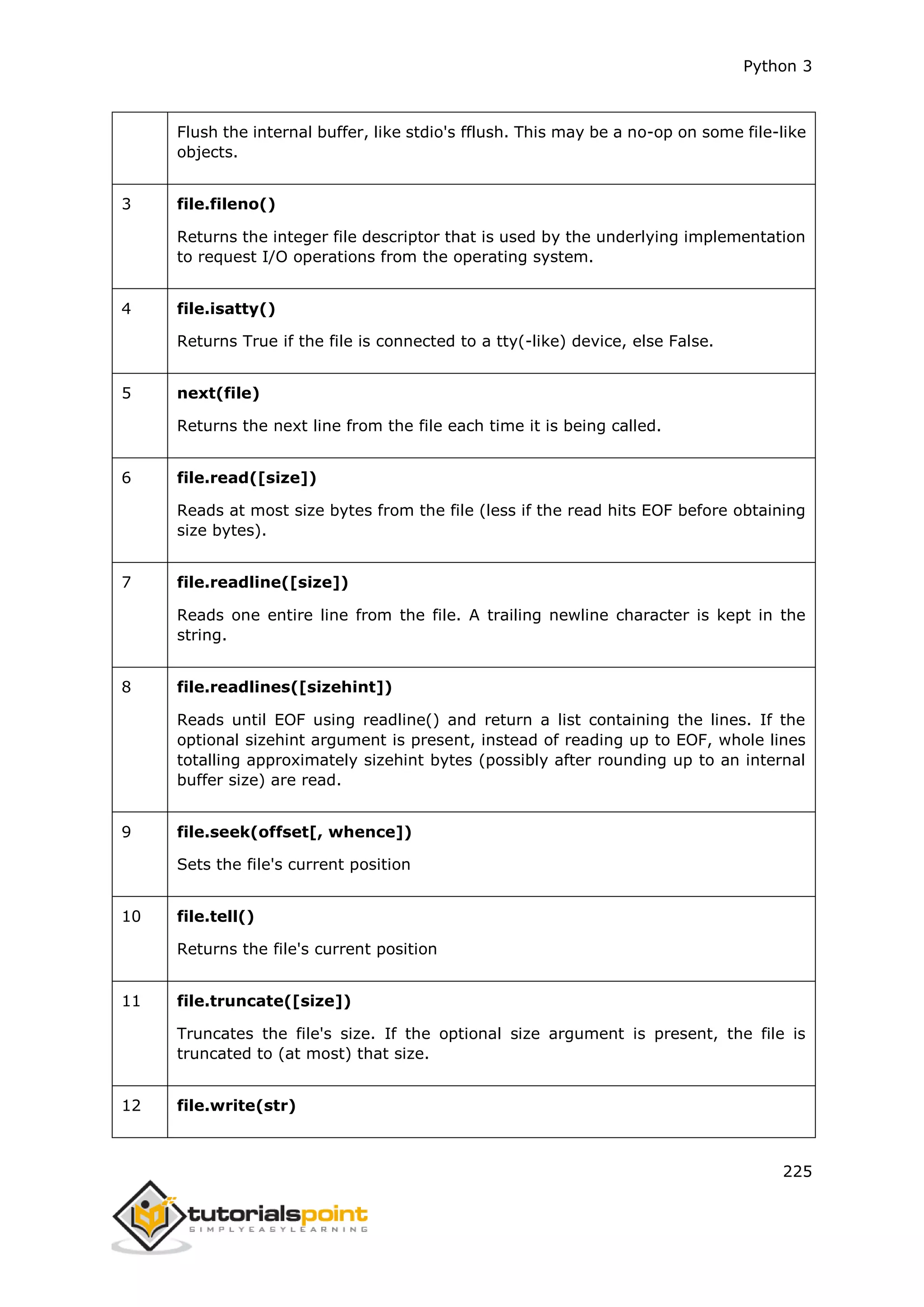 Python 3

| | |
|---|---|
| | Flush the internal buffer, like stdio's fflush. This may be a no-op on some file-like objects. |
| 3 | **file.fileno()** Returns the integer file descriptor that is used by the underlying implementation to request I/O operations from the operating system. |
| 4 | **file.isatty()** Returns True if the file is connected to a tty(-like) device, else False. |
| 5 | **next(file)** Returns the next line from the file each time it is being called. |
| 6 | **file.read([size])** Reads at most size bytes from the file (less if the read hits EOF before obtaining size bytes). |
| 7 | **file.readline([size])** Reads one entire line from the file. A trailing newline character is kept in the string. |
| 8 | **file.readlines([sizehint])** Reads until EOF using readline() and return a list containing the lines. If the optional sizehint argument is present, instead of reading up to EOF, whole lines totalling approximately sizehint bytes (possibly after rounding up to an internal buffer size) are read. |
| 9 | **file.seek(offset[, whence])** Sets the file's current position |
| 10 | **file.tell()** Returns the file's current position |
| 11 | **file.truncate([size])** Truncates the file's size. If the optional size argument is present, the file is truncated to (at most) that size. |
| 12 | **file.write(str)** |

225

tutorialspoint
SIMPLYEASYLEARNING